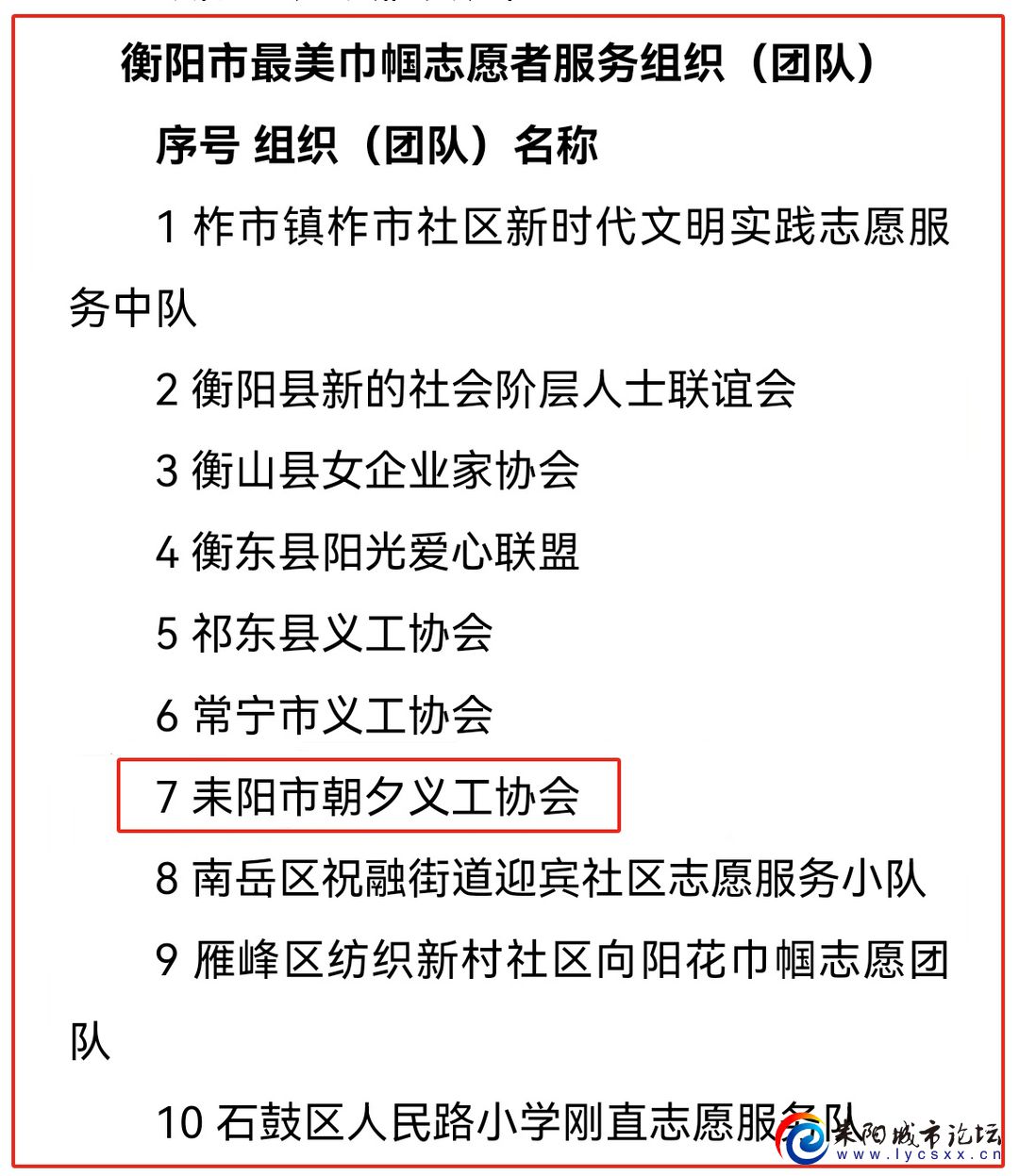 衡阳市最美巾帼志愿者服务组织（团队）

序号 组织（团队）名称

1 柞市镇柞市社区新时代文明实践志愿服务中队

2 衡阳县新的社会阶层人士联谊会

3 衡山县女企业家协会

4 衡东县阳光爱心联盟

5 祁东县义工协会

6 常宁市义工协会

7 耒阳市朝夕义工协会

8 南岳区祝融街道迎宾社区志愿服务小队

9 雁峰区纺织新村社区向阳花巾帼志愿团队

10 石鼓区人民路小学刚直志愿服务队

耒阳城市论坛 www.lycsxx.cn